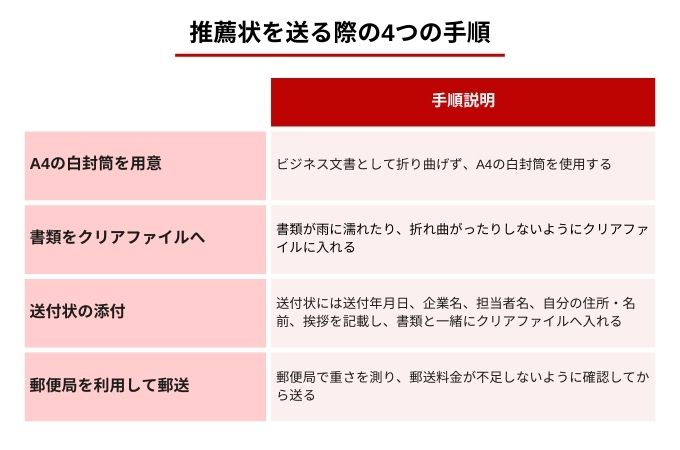 推薦状を送る際の4つの手順

| | 手順説明 |
|---|---|
| A4の白封筒を用意 | ビジネス文書として折り曲げず、A4の白封筒を使用する |
| 書類をクリアファイルへ | 書類が雨に濡れたり、折れ曲がったりしないようにクリアファイルに入れる |
| 送付状の添付 | 送付状には送付年月日、企業名、担当者名、自分の住所・名前、挨拶を記載し、書類と一緒にクリアファイルへ入れる |
| 郵便局を利用して郵送 | 郵便局で重さを測り、郵送料金が不足しないように確認してから送る |